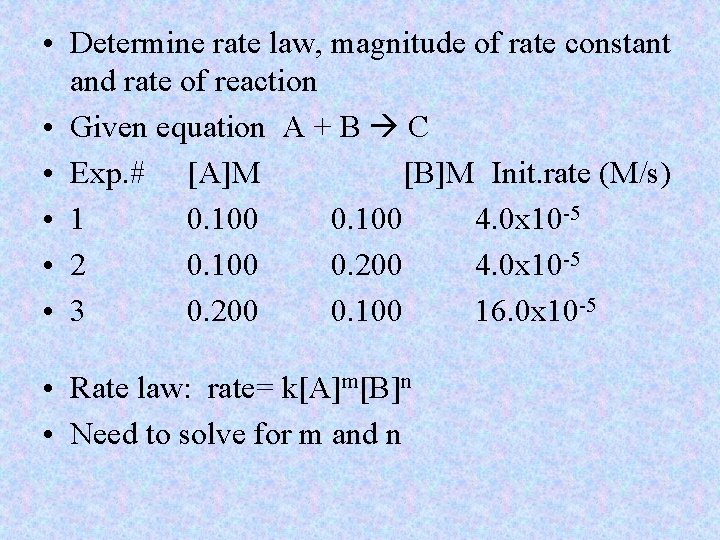 • Determine rate law, magnitude of rate constant and rate of reaction
• Given equation A + B → C
• Exp.# [A]M [B]M Init.rate (M/s)
• 1 0.100 0.100 $4.0x10^{-5}$
• 2 0.100 0.200 $4.0x10^{-5}$
• 3 0.200 0.100 $16.0x10^{-5}$

• Rate law: rate= $k[A]^m[B]^n$
• Need to solve for m and n